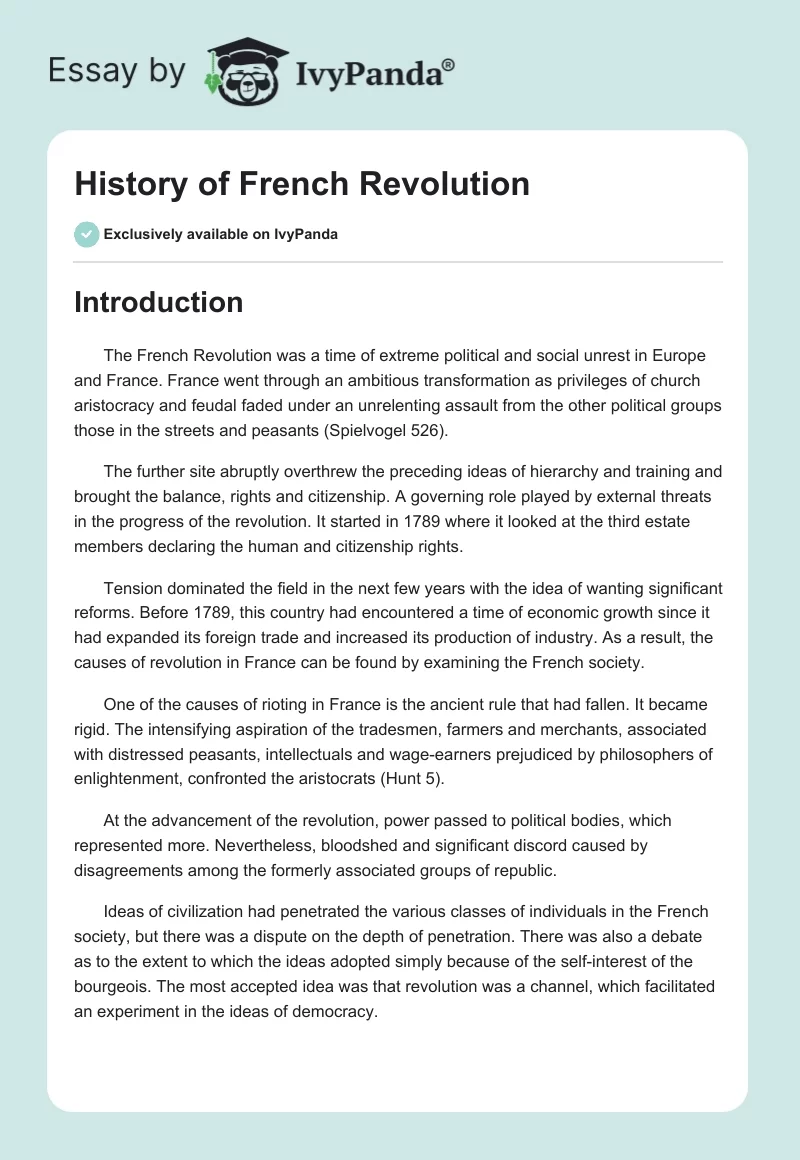 Essay by IvyPanda®

History of French Revolution

Exclusively available on IvyPanda

Introduction

The French Revolution was a time of extreme political and social unrest in Europe and France. France went through an ambitious transformation as privileges of church aristocracy and feudal faded under an unrelenting assault from the other political groups those in the streets and peasants (Spielvogel 526).

The further site abruptly overthrew the preceding ideas of hierarchy and training and brought the balance, rights and citizenship. A governing role played by external threats in the progress of the revolution. It started in 1789 where it looked at the third estate members declaring the human and citizenship rights.

Tension dominated the field in the next few years with the idea of wanting significant reforms. Before 1789, this country had encountered a time of economic growth since it had expanded its foreign trade and increased its production of industry. As a result, the causes of revolution in France can be found by examining the French society.

One of the causes of rioting in France is the ancient rule that had fallen. It became rigid. The intensifying aspiration of the tradesmen, farmers and merchants, associated with distressed peasants, intellectuals and wage-earners prejudiced by philosophers of enlightenment, confronted the aristocrats (Hunt 5).

At the advancement of the revolution, power passed to political bodies, which represented more. Nevertheless, bloodshed and significant discord caused by disagreements among the formerly associated groups of republic.

Ideas of civilization had penetrated the various classes of individuals in the French society, but there was a dispute on the depth of penetration. There was also a debate as to the extent to which the ideas adopted simply because of the self-interest of the bourgeois. The most accepted idea was that revolution was a channel, which facilitated an experiment in the ideas of democracy.